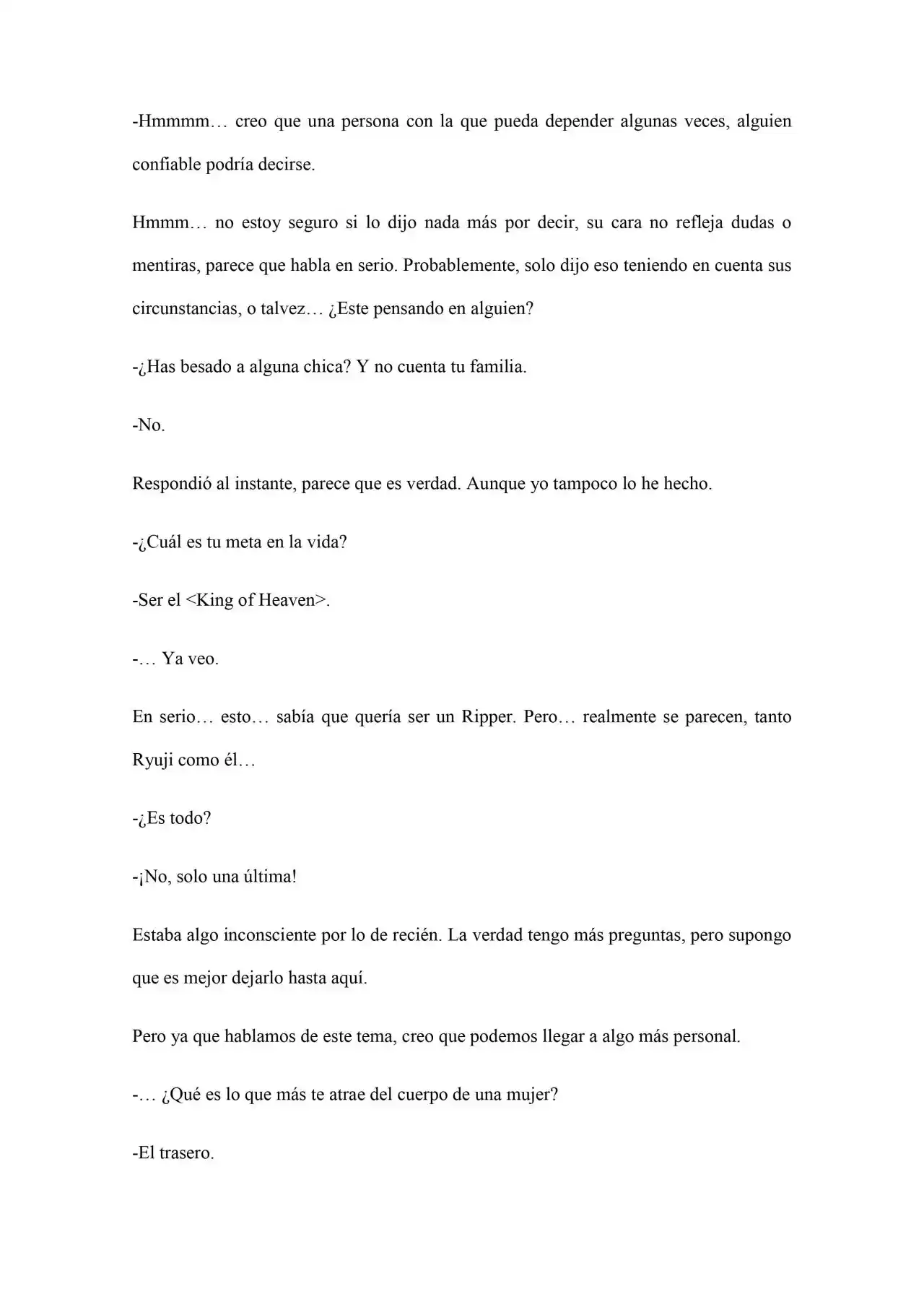 -Hmmmm… creo que una persona con la que pueda depender algunas veces, alguien confiable podría decirse.

Hmmm… no estoy seguro si lo dijo nada más por decir, su cara no refleja dudas o mentiras, parece que habla en serio. Probablemente, solo dijo eso teniendo en cuenta sus circunstancias, o talvez… ¿Este pensando en alguien?

-¿Has besado a alguna chica? Y no cuenta tu familia.

-No.

Respondió al instante, parece que es verdad. Aunque yo tampoco lo he hecho.

-¿Cuál es tu meta en la vida?

-Ser el <King of Heaven>.

-… Ya veo.

En serio… esto… sabía que quería ser un Ripper. Pero… realmente se parecen, tanto Ryuji como él…

-¿Es todo?

-¡No, solo una última!

Estaba algo inconsciente por lo de recién. La verdad tengo más preguntas, pero supongo que es mejor dejarlo hasta aquí.

Pero ya que hablamos de este tema, creo que podemos llegar a algo más personal.

-… ¿Qué es lo que más te atrae del cuerpo de una mujer?

-El trasero.